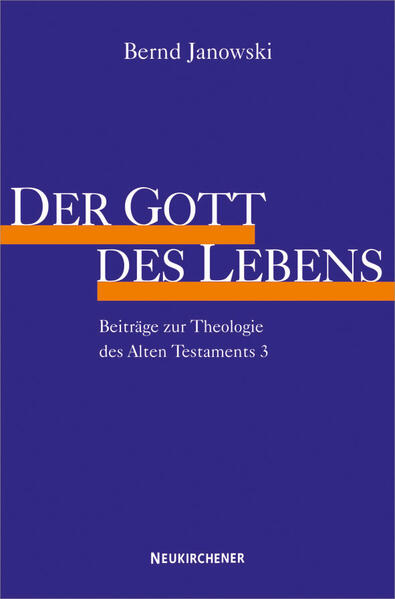 Bernd Janowski

DER GOTT DES LEBENS

Beiträge zur Theologie des Alten Testaments 3

NEUKIRCHENER